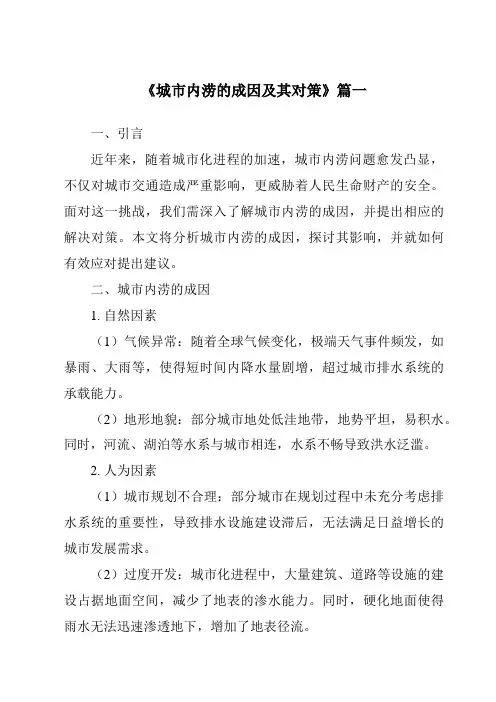 《城市内涝的成因及其对策》篇一

一、引言

近年来，随着城市化进程的加速，城市内涝问题愈发凸显，不仅对城市交通造成严重影响，更威胁着人民生命财产的安全。面对这一挑战，我们需深入了解城市内涝的成因，并提出相应的解决对策。本文将分析城市内涝的成因，探讨其影响，并就如何有效应对提出建议。

二、城市内涝的成因

1. 自然因素

（1）气候异常：随着全球气候变化，极端天气事件频发，如暴雨、大雨等，使得短时间内降水量剧增，超过城市排水系统的承载能力。

（2）地形地貌：部分城市地处低洼地带，地势平坦，易积水。同时，河流、湖泊等水系与城市相连，水系不畅导致洪水泛滥。

2. 人为因素

（1）城市规划不合理：部分城市在规划过程中未充分考虑排水系统的重要性，导致排水设施建设滞后，无法满足日益增长的城市发展需求。

（2）过度开发：城市化进程中，大量建筑、道路等设施的建设占据地面空间，减少了地表的渗水能力。同时，硬化地面使得雨水无法迅速渗透地下，增加了地表径流。